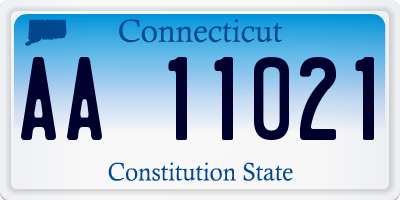 Connecticut

AA 11021

Constitution State